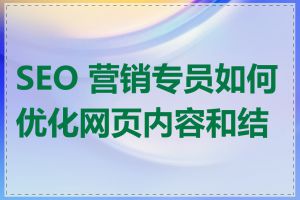 SEO 营销专员如何优化网页内容和结